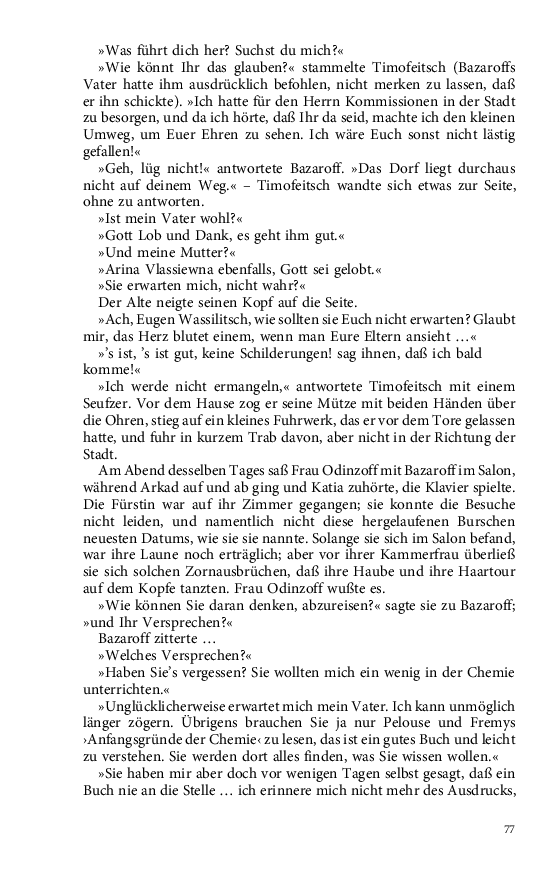 »Was führt dich her? Suchst du mich?«

»Wie könnt Ihr das glauben?« stammelte Timofeitsch (Bazaroffs Vater hatte ihm ausdrücklich befohlen, nicht merken zu lassen, daß er ihn schickte). »Ich hatte für den Herrn Kommissionen in der Stadt zu besorgen, und da ich hörte, daß Ihr da seid, machte ich den kleinen Umweg, um Euer Ehren zu sehen. Ich wäre Euch sonst nicht lästig gefallen!«

»Geh, lüg nicht!« antwortete Bazaroff. »Das Dorf liegt durchaus nicht auf deinem Weg.« – Timofeitsch wandte sich etwas zur Seite, ohne zu antworten.

»Ist mein Vater wohl?«

»Gott Lob und Dank, es geht ihm gut.«

»Und meine Mutter?«

»Arina Vlassiewna ebenfalls, Gott sei gelobt.«

»Sie erwarten mich, nicht wahr?«

Der Alte neigte seinen Kopf auf die Seite.

»Ach, Eugen Wassilitsch, wie sollten sie Euch nicht erwarten? Glaubt mir, das Herz blutet einem, wenn man Eure Eltern ansieht …«

»'s ist, 's ist gut, keine Schilderungen! sag ihnen, daß ich bald komme!«

»Ich werde nicht ermangeln,« antwortete Timofeitsch mit einem Seufzer. Vor dem Hause zog er seine Mütze mit beiden Händen über die Ohren, stieg auf ein kleines Fuhrwerk, das er vor dem Tore gelassen hatte, und fuhr in kurzem Trab davon, aber nicht in der Richtung der Stadt.

Am Abend desselben Tages saß Frau Odinzoff mit Bazaroff im Salon, während Arkad auf und ab ging und Katia zuhörte, die Klavier spielte. Die Fürstin war auf ihr Zimmer gegangen; sie konnte die Besuche nicht leiden, und namentlich nicht diese hergelaufenen Burschen neuesten Datums, wie sie sie nannte. Solange sie sich im Salon befand, war ihre Laune noch erträglich; aber vor ihrer Kammerfrau überließ sie sich solchen Zornausbrüchen, daß ihre Haube und ihre Haartour auf dem Kopfe tanzten. Frau Odinzoff wußte es.

»Wie können Sie daran denken, abzureisen?« sagte sie zu Bazaroff; »und Ihr Versprechen?«

Bazaroff zitterte …

»Welches Versprechen?«

»Haben Sie's vergessen? Sie wollten mich ein wenig in der Chemie unterrichten.«

»Unglücklicherweise erwartet mich mein Vater. Ich kann unmöglich länger zögern. Übrigens brauchen Sie ja nur Pelouse und Fremys ›Anfangsgründe der Chemie‹ zu lesen, das ist ein gutes Buch und leicht zu verstehen. Sie werden dort alles finden, was Sie wissen wollen.«

»Sie haben mir aber doch vor wenigen Tagen selbst gesagt, daß ein Buch nie an die Stelle … ich erinnere mich nicht mehr des Ausdrucks,

77